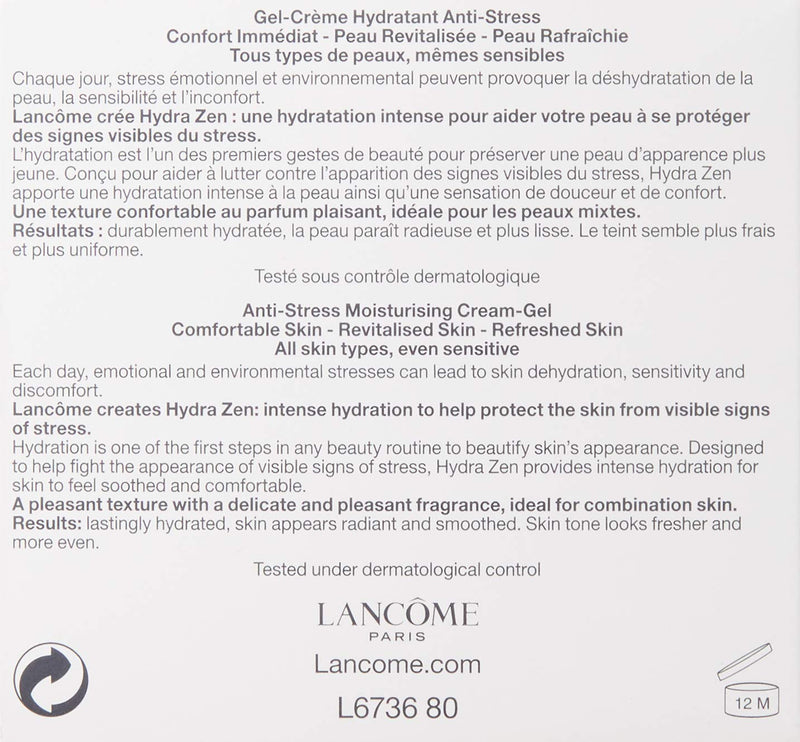 Gel-Crème Hydratant Anti-Stress
Confort Immédiat - Peau Revitalisée - Peau Rafraîchie
Tous types de peaux, mêmes sensibles

Chaque jour, stress émotionnel et environnemental peuvent provoquer la déshydratation de la peau, la sensibilité et l'inconfort.
Lancôme crée Hydra Zen : une hydratation intense pour aider votre peau à se protéger des signes visibles du stress.
L'hydratation est l'un des premiers gestes de beauté pour préserver une peau d'apparence plus jeune. Conçu pour aider à lutter contre l'apparition des signes visibles du stress, Hydra Zen apporte une hydratation intense à la peau ainsi qu'une sensation de douceur et de confort.
Une texture confortable au parfum plaisant, idéale pour les peaux mixtes.
Résultats : durablement hydratée, la peau paraît radieuse et plus lisse. Le teint semble plus frais et plus uniforme.

Testé sous contrôle dermatologique

Anti-Stress Moisturising Cream-Gel
Comfortable Skin - Revitalised Skin - Refreshed Skin
All skin types, even sensitive

Each day, emotional and environmental stresses can lead to skin dehydration, sensitivity and discomfort.
Lancôme creates Hydra Zen: intense hydration to help protect the skin from visible signs of stress.
Hydration is one of the first steps in any beauty routine to beautify skin's appearance. Designed to help fight the appearance of visible signs of stress, Hydra Zen provides intense hydration for skin to feel soothed and comfortable.
A pleasant texture with a delicate and pleasant fragrance, ideal for combination skin.
Results: lastingly hydrated, skin appears radiant and smoothed. Skin tone looks fresher and more even.

Tested under dermatological control

LANCÔME
PARIS

Lancome.com

L6736 80

12 M